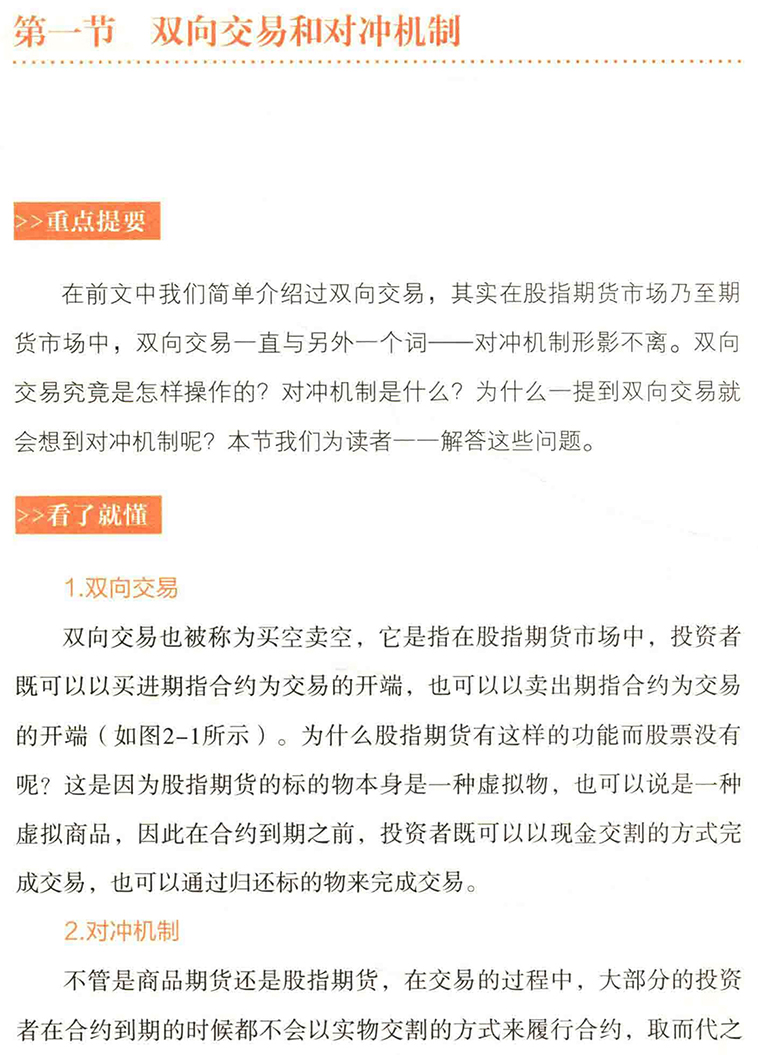 第一节　双向交易和对冲机制

>>重点提要

在前文中我们简单介绍过双向交易，其实在股指期货市场乃至期货市场中，双向交易一直与另外一个词——对冲机制形影不离。双向交易究竟是怎样操作的？对冲机制是什么？为什么一提到双向交易就会想到对冲机制呢？本节我们为读者一一解答这些问题。

>>看了就懂

1.双向交易

双向交易也被称为买空卖空，它是指在股指期货市场中，投资者既可以以买进期指合约为交易的开端，也可以以卖出期指合约为交易的开端（如图2-1所示）。为什么股指期货有这样的功能而股票没有呢？这是因为股指期货的标的物本身是一种虚拟物，也可以说是一种虚拟商品，因此在合约到期之前，投资者既可以以现金交割的方式完成交易，也可以通过归还标的物来完成交易。

2.对冲机制

不管是商品期货还是股指期货，在交易的过程中，大部分的投资者在合约到期的时候都不会以实物交割的方式来履行合约，取而代之